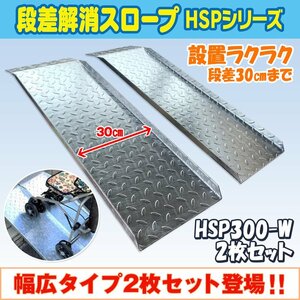 段差解消スロープ HSPシリーズ

設置ラクラク
段差30㎝まで

30㎝

HSP300-W
2枚セット

幅広タイプ2枚セット登場!!